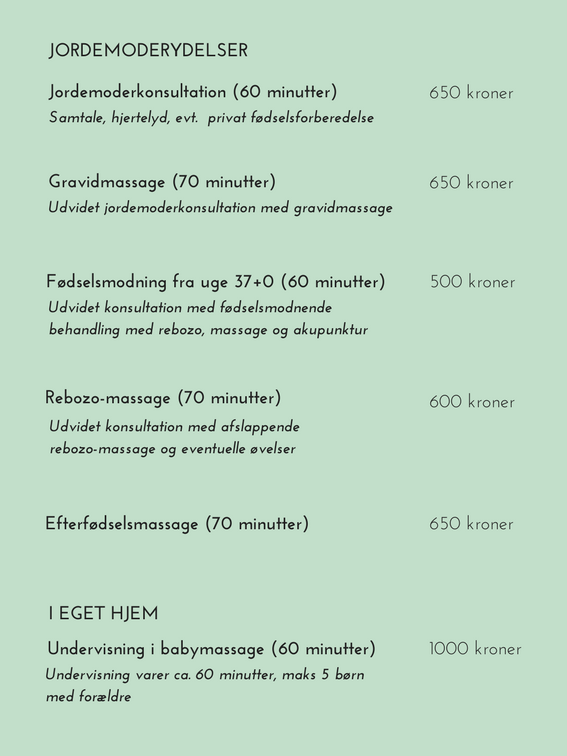 JORDEMODERYDELSER

Jordemoderkonsultation (60 minutter) 650 kroner
Samtale, hjertelyd, evt. privat fødselsforberedelse

Gravidmassage (70 minutter) 650 kroner
Udvidet jordemoderkonsultation med gravidmassage

Fødselsmodning fra uge 37+0 (60 minutter) 500 kroner
Udvidet konsultation med fødselsmodnende behandling med rebozo, massage og akupunktur

Rebozo-massage (70 minutter) 600 kroner
Udvidet konsultation med afslappende rebozo-massage og eventuelle øvelser

Efterfødselsmassage (70 minutter) 650 kroner

I EGET HJEM

Undervisning i babymassage (60 minutter) 1000 kroner
Undervisning varer ca. 60 minutter, maks 5 børn med forældre